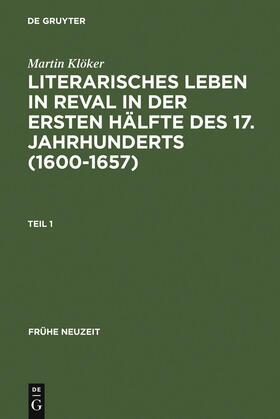 DE GRUYTER

Martin Klöker

LITERARISCHES LEBEN IN REVAL IN DER ERSTEN HÄLFTE DES 17. JAHRHUNDERTS (1600-1657)

TEIL 1

FRÜHE NEUZEIT

DE
G